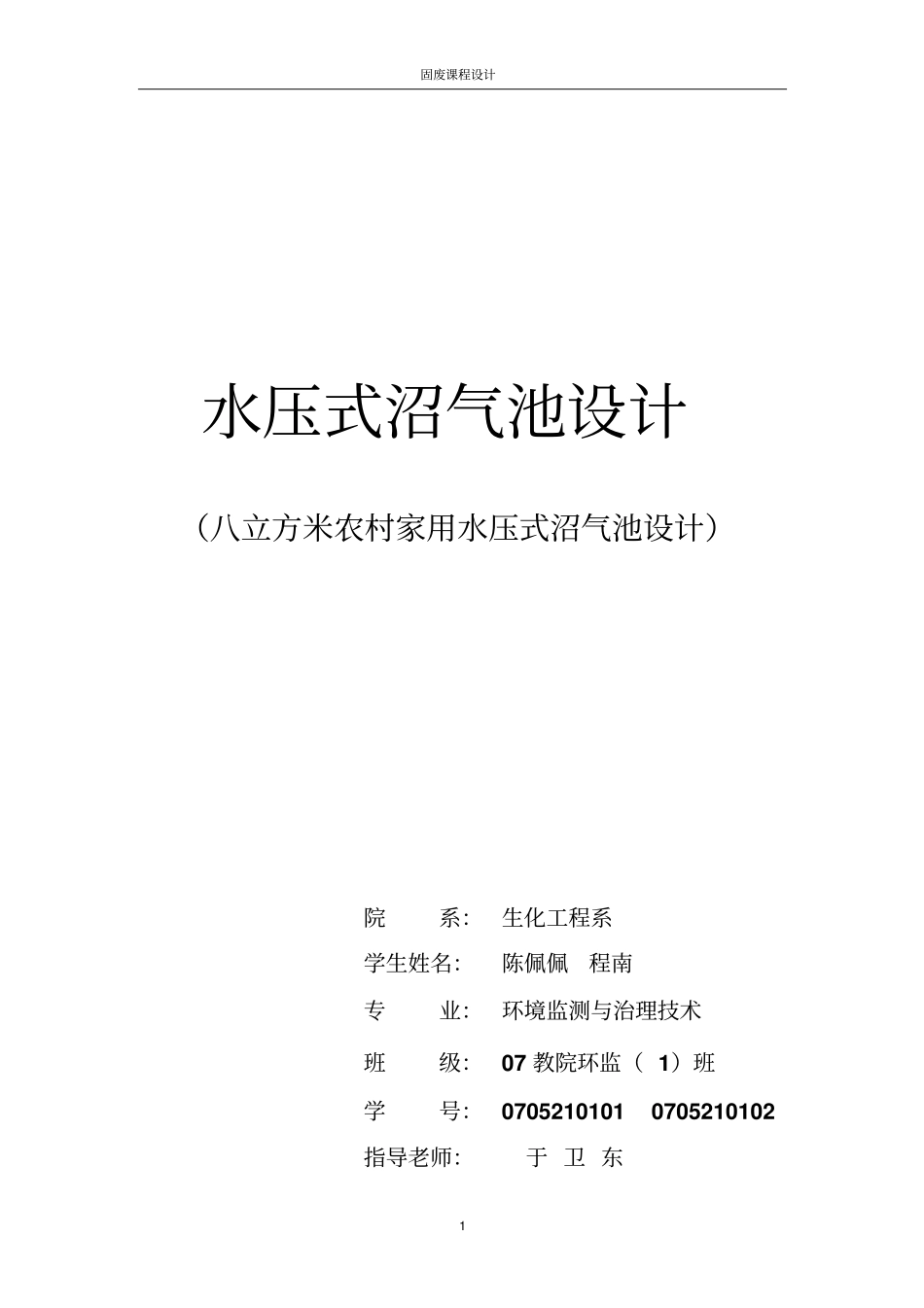 固废课程设计

水压式沼气池设计

（八立方米农村家用水压式沼气池设计）

院　　系：　生化工程系

学生姓名：　陈佩佩　程南

专　　业：　环境监测与治理技术

班　　级：　07 教院环监（ 1）班

学　　号：　0705210101　0705210102

指导老师：　于 卫 东

1